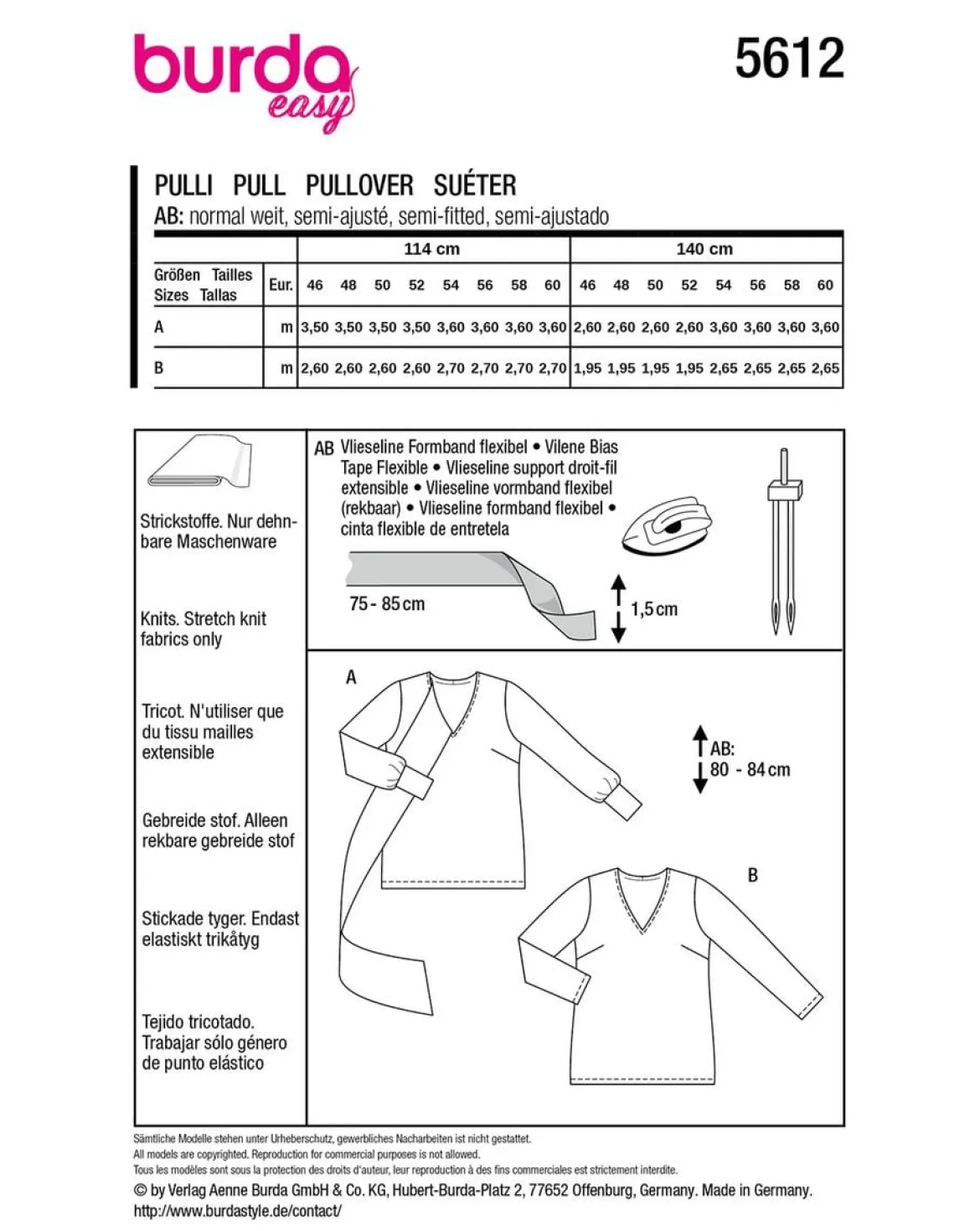 burda easy

5612

PULLI PULL PULLOVER SUÉTER

AB: normal weit, semi-ajusté, semi-fitted, semi-ajustado

| | | 114 cm | | | | | | | | 140 cm | | | | | | | |
|---|---|---|---|---|---|---|---|---|---|---|---|---|---|---|---|---|---|
| Größen Tailles Sizes Tallas | Eur. | 46 | 48 | 50 | 52 | 54 | 56 | 58 | 60 | 46 | 48 | 50 | 52 | 54 | 56 | 58 | 60 |
| A | m | 3,50 | 3,50 | 3,50 | 3,50 | 3,60 | 3,60 | 3,60 | 3,60 | 2,60 | 2,60 | 2,60 | 2,60 | 3,60 | 3,60 | 3,60 | 3,60 |
| B | m | 2,60 | 2,60 | 2,60 | 2,60 | 2,70 | 2,70 | 2,70 | 2,70 | 1,95 | 1,95 | 1,95 | 1,95 | 2,65 | 2,65 | 2,65 | 2,65 |

Strickstoffe. Nur dehnbare Maschenware

Knits. Stretch knit fabrics only

Tricot. N'utiliser que du tissu mailles extensible

Gebreide stof. Alleen rekbare gebreide stof

Stickade tyger. Endast elastiskt trikåtyg

Tejido tricotado. Trabajar sólo género de punto elástico

AB Vlieseline Formband flexibel • Vilene Bias Tape Flexible • Vlieseline support droit-fil extensible • Vlieseline vormband flexibel (rekbaar) • Vlieseline formband flexibel • cinta flexible de entretela

75 - 85 cm

1,5 cm

A

AB: 80 - 84 cm

B

Sämtliche Modelle stehen unter Urheberschutz, gewerbliches Nacharbeiten ist nicht gestattet.
All models are copyrighted. Reproduction for commercial purposes is not allowed.
Tous les modèles sont sous la protection des droits d'auteur, leur reproduction à des fins commerciales est strictement interdite.

© by Verlag Aenne Burda GmbH & Co. KG, Hubert-Burda-Platz 2, 77652 Offenburg, Germany. Made in Germany.
http://www.burdastyle.de/contact/